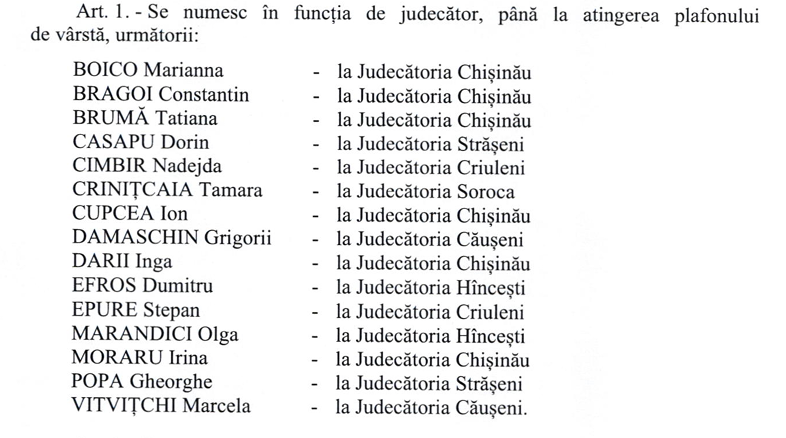 Art. 1. - Se numesc în funcția de judecător, până la atingerea plafonului de vârstă, următorii:

BOICO Marianna - la Judecătoria Chișinău
BRAGOI Constantin - la Judecătoria Chișinău
BRUMĂ Tatiana - la Judecătoria Chișinău
CASAPU Dorin - la Judecătoria Strășeni
CIMBIR Nadejda - la Judecătoria Criuleni
CRINIȚCAIA Tamara - la Judecătoria Soroca
CUPCEA Ion - la Judecătoria Chișinău
DAMASCHIN Grigorii - la Judecătoria Căușeni
DARII Inga - la Judecătoria Chișinău
EFROS Dumitru - la Judecătoria Hîncești
EPURE Stepan - la Judecătoria Criuleni
MARANDICI Olga - la Judecătoria Hîncești
MORARU Irina - la Judecătoria Chișinău
POPA Gheorghe - la Judecătoria Strășeni
VITVIȚCHI Marcela - la Judecătoria Căușeni.